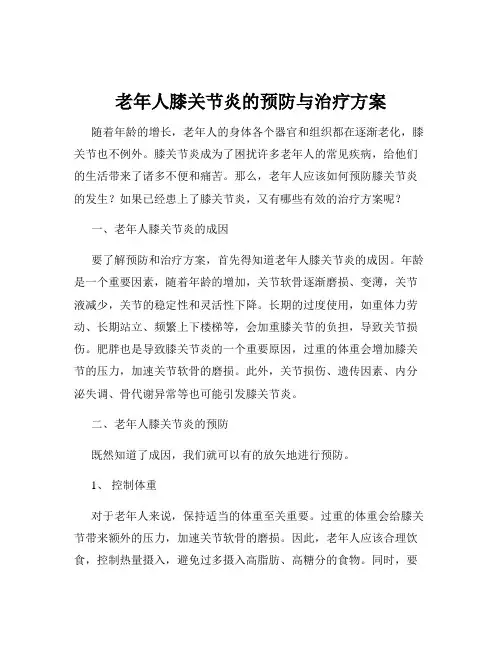 老年人膝关节炎的预防与治疗方案

随着年龄的增长，老年人的身体各个器官和组织都在逐渐老化，膝关节也不例外。膝关节炎成为了困扰许多老年人的常见疾病，给他们的生活带来了诸多不便和痛苦。那么，老年人应该如何预防膝关节炎的发生？如果已经患上了膝关节炎，又有哪些有效的治疗方案呢？

一、老年人膝关节炎的成因

要了解预防和治疗方案，首先得知道老年人膝关节炎的成因。年龄是一个重要因素，随着年龄的增加，关节软骨逐渐磨损、变薄，关节液减少，关节的稳定性和灵活性下降。长期的过度使用，如重体力劳动、长期站立、频繁上下楼梯等，会加重膝关节的负担，导致关节损伤。肥胖也是导致膝关节炎的一个重要原因，过重的体重会增加膝关节的压力，加速关节软骨的磨损。此外，关节损伤、遗传因素、内分泌失调、骨代谢异常等也可能引发膝关节炎。

二、老年人膝关节炎的预防

既然知道了成因，我们就可以有的放矢地进行预防。

1、 控制体重

对于老年人来说，保持适当的体重至关重要。过重的体重会给膝关节带来额外的压力，加速关节软骨的磨损。因此，老年人应该合理饮食，控制热量摄入，避免过多摄入高脂肪、高糖分的食物。同时，要